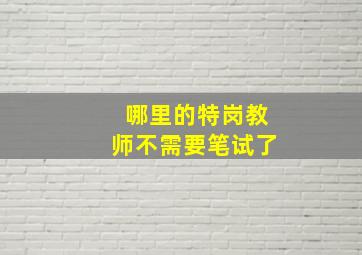 哪里的特岗教师不需要笔试了